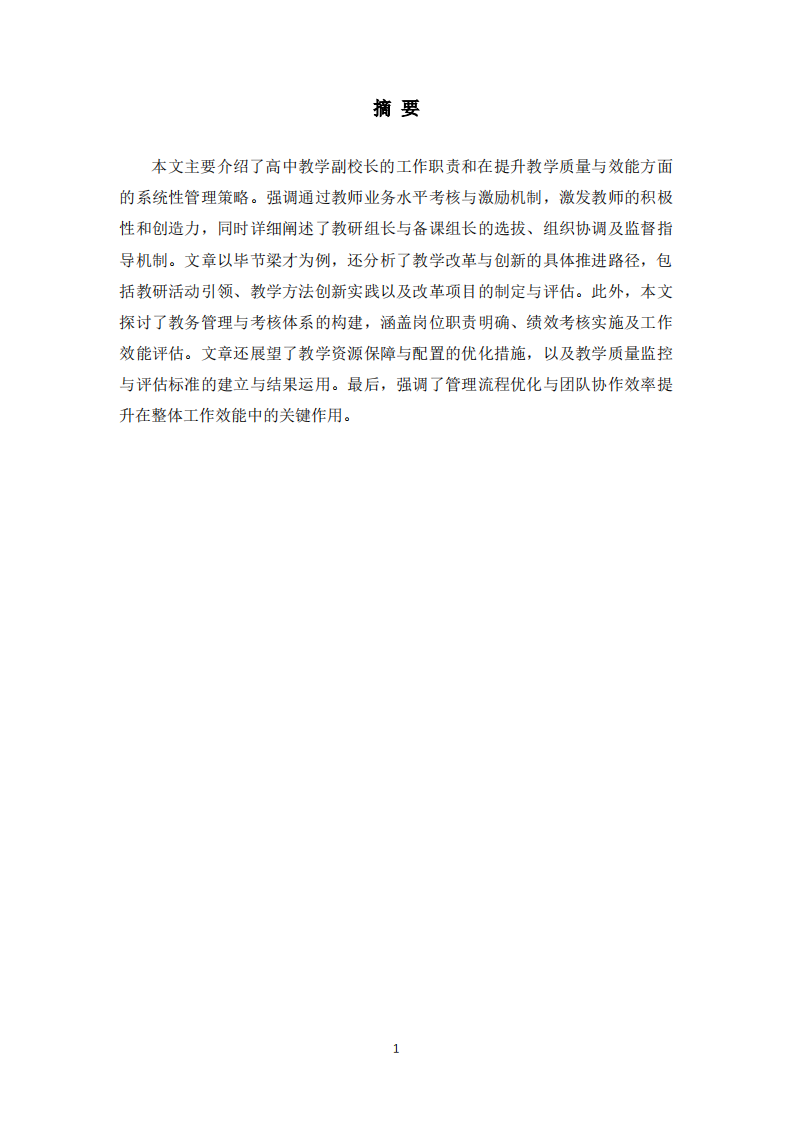 摘 要

本文主要介绍了高中教学副校长的工作职责和在提升教学质量与效能方面的系统性管理策略。强调通过教师业务水平考核与激励机制，激发教师的积极性和创造力，同时详细阐述了教研组长与备课组长的选拔、组织协调及监督指导机制。文章以毕节梁才为例，还分析了教学改革与创新的具体推进路径，包括教研活动引领、教学方法创新实践以及改革项目的制定与评估。此外，本文探讨了教务管理与考核体系的构建，涵盖岗位职责明确、绩效考核实施及工作效能评估。文章还展望了教学资源保障与配置的优化措施，以及教学质量监控与评估标准的建立与结果运用。最后，强调了管理流程优化与团队协作效率提升在整体工作效能中的关键作用。

1